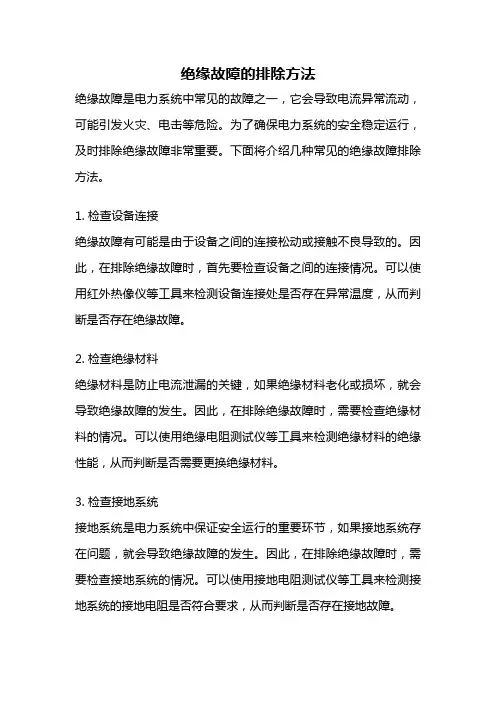 绝缘故障的排除方法

绝缘故障是电力系统中常见的故障之一，它会导致电流异常流动，可能引发火灾、电击等危险。为了确保电力系统的安全稳定运行，及时排除绝缘故障非常重要。下面将介绍几种常见的绝缘故障排除方法。

1. 检查设备连接
绝缘故障有可能是由于设备之间的连接松动或接触不良导致的。因此，在排除绝缘故障时，首先要检查设备之间的连接情况。可以使用红外热像仪等工具来检测设备连接处是否存在异常温度，从而判断是否存在绝缘故障。

2. 检查绝缘材料
绝缘材料是防止电流泄漏的关键，如果绝缘材料老化或损坏，就会导致绝缘故障的发生。因此，在排除绝缘故障时，需要检查绝缘材料的情况。可以使用绝缘电阻测试仪等工具来检测绝缘材料的绝缘性能，从而判断是否需要更换绝缘材料。

3. 检查接地系统
接地系统是电力系统中保证安全运行的重要环节，如果接地系统存在问题，就会导致绝缘故障的发生。因此，在排除绝缘故障时，需要检查接地系统的情况。可以使用接地电阻测试仪等工具来检测接地系统的接地电阻是否符合要求，从而判断是否存在接地故障。